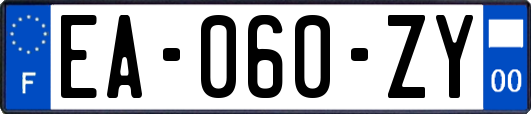 F
EA-060-ZY
00